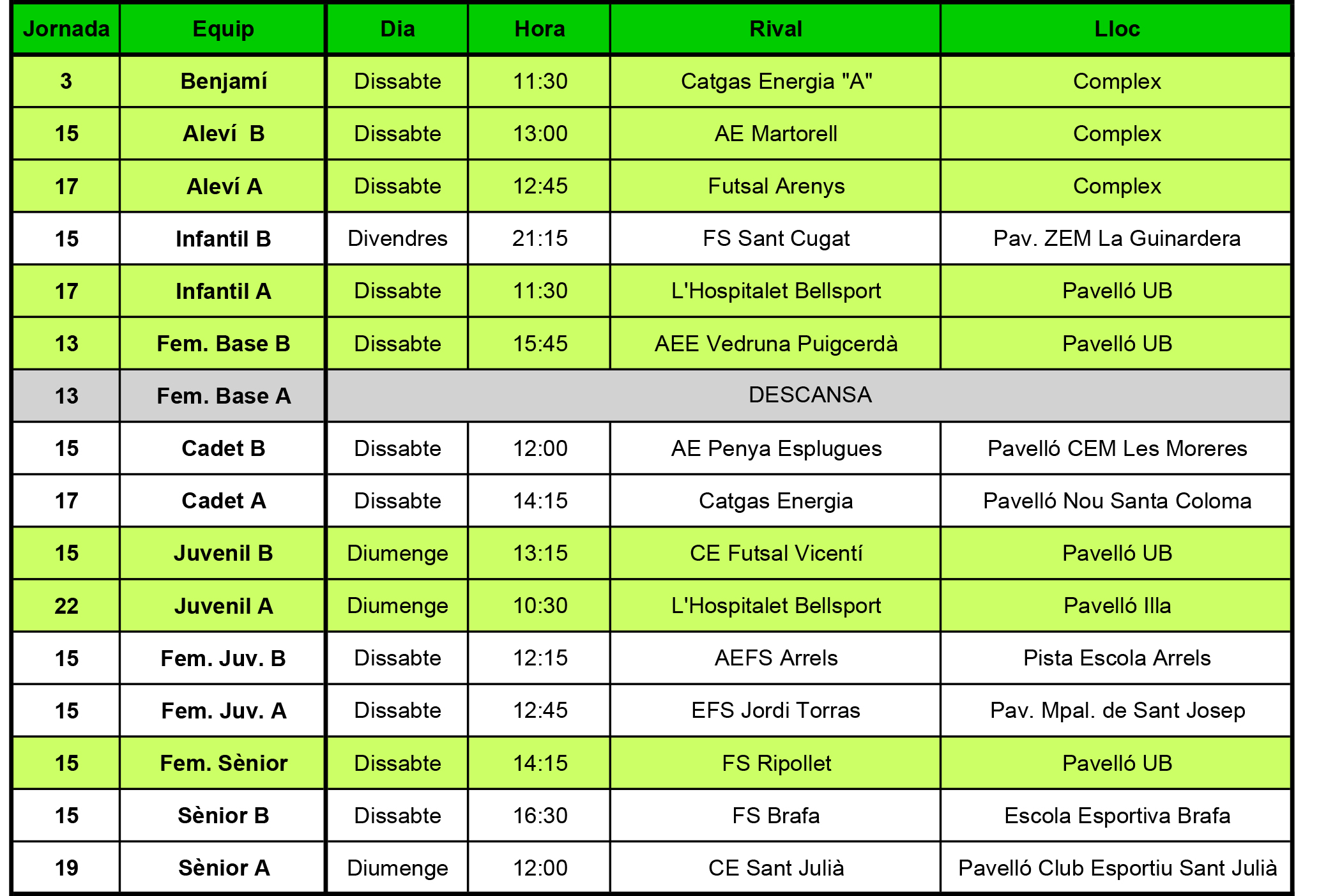 | Jornada | Equip | Dia | Hora | Rival | Lloc |
|---|---|---|---|---|---|
| 3 | Benjamí | Dissabte | 11:30 | Catgas Energia "A" | Complex |
| 15 | Aleví B | Dissabte | 13:00 | AE Martorell | Complex |
| 17 | Aleví A | Dissabte | 12:45 | Futsal Arenys | Complex |
| 15 | Infantil B | Divendres | 21:15 | FS Sant Cugat | Pav. ZEM La Guinardera |
| 17 | Infantil A | Dissabte | 11:30 | L'Hospitalet Bellsport | Pavelló UB |
| 13 | Fem. Base B | Dissabte | 15:45 | AEE Vedruna Puigcerdà | Pavelló UB |
| 13 | Fem. Base A | DESCANSA | | | |
| 15 | Cadet B | Dissabte | 12:00 | AE Penya Esplugues | Pavelló CEM Les Moreres |
| 17 | Cadet A | Dissabte | 14:15 | Catgas Energia | Pavelló Nou Santa Coloma |
| 15 | Juvenil B | Diumenge | 13:15 | CE Futsal Vicentí | Pavelló UB |
| 22 | Juvenil A | Diumenge | 10:30 | L'Hospitalet Bellsport | Pavelló Illa |
| 15 | Fem. Juv. B | Dissabte | 12:15 | AEFS Arrels | Pista Escola Arrels |
| 15 | Fem. Juv. A | Dissabte | 12:45 | EFS Jordi Torras | Pav. Mpal. de Sant Josep |
| 15 | Fem. Sènior | Dissabte | 14:15 | FS Ripollet | Pavelló UB |
| 15 | Sènior B | Dissabte | 16:30 | FS Brafa | Escola Esportiva Brafa |
| 19 | Sènior A | Diumenge | 12:00 | CE Sant Julià | Pavelló Club Esportiu Sant Julià |